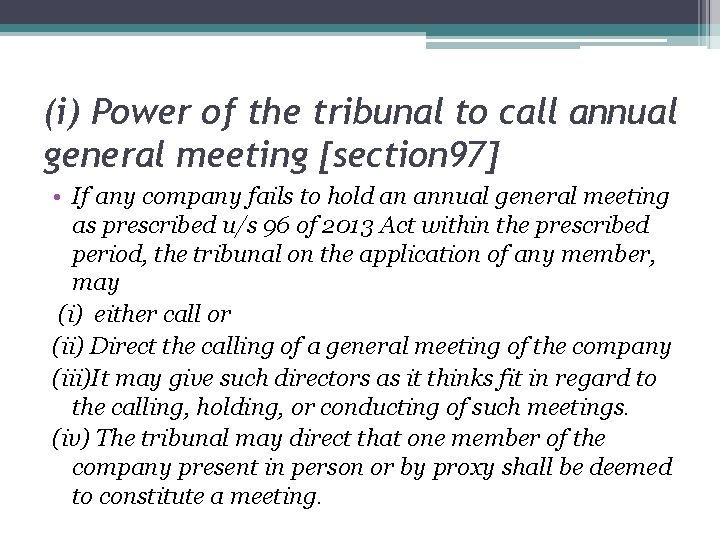 (i) Power of the tribunal to call annual general meeting [section97]

• If any company fails to hold an annual general meeting as prescribed u/s 96 of 2013 Act within the prescribed period, the tribunal on the application of any member, may

(i) either call or

(ii) Direct the calling of a general meeting of the company

(iii)It may give such directors as it thinks fit in regard to the calling, holding, or conducting of such meetings.

(iv) The tribunal may direct that one member of the company present in person or by proxy shall be deemed to constitute a meeting.